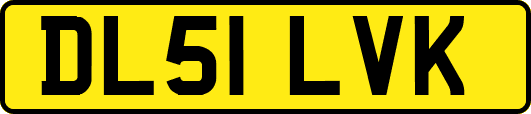 DL51 LVK